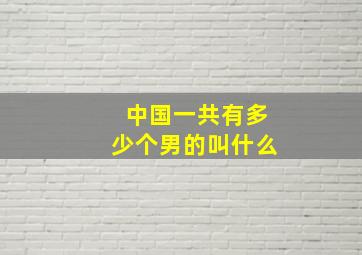 中国一共有多少个男的叫什么